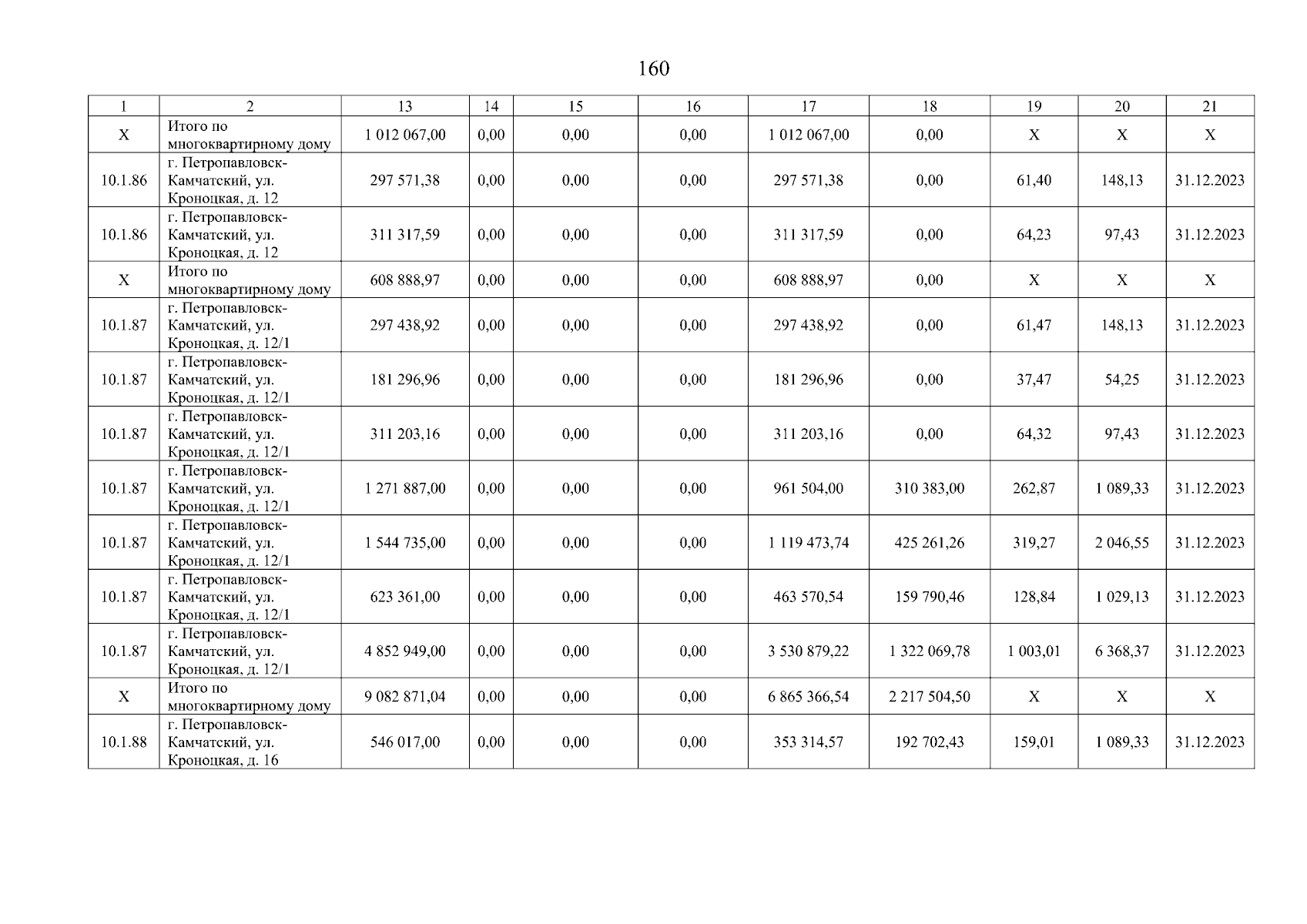 160

| 1 | 2 | 13 | 14 | 15 | 16 | 17 | 18 | 19 | 20 | 21 |
|---|---|---|---|---|---|---|---|---|---|---|
| X | Итого по многоквартирному дому | 1 012 067,00 | 0,00 | 0,00 | 0,00 | 1 012 067,00 | 0,00 | X | X | X |
| 10.1.86 | г. Петропавловск-Камчатский, ул. Кроноцкая, д. 12 | 297 571,38 | 0,00 | 0,00 | 0,00 | 297 571,38 | 0,00 | 61,40 | 148,13 | 31.12.2023 |
| 10.1.86 | г. Петропавловск-Камчатский, ул. Кроноцкая, д. 12 | 311 317,59 | 0,00 | 0,00 | 0,00 | 311 317,59 | 0,00 | 64,23 | 97,43 | 31.12.2023 |
| X | Итого по многоквартирному дому | 608 888,97 | 0,00 | 0,00 | 0,00 | 608 888,97 | 0,00 | X | X | X |
| 10.1.87 | г. Петропавловск-Камчатский, ул. Кроноцкая, д. 12/1 | 297 438,92 | 0,00 | 0,00 | 0,00 | 297 438,92 | 0,00 | 61,47 | 148,13 | 31.12.2023 |
| 10.1.87 | г. Петропавловск-Камчатский, ул. Кроноцкая, д. 12/1 | 181 296,96 | 0,00 | 0,00 | 0,00 | 181 296,96 | 0,00 | 37,47 | 54,25 | 31.12.2023 |
| 10.1.87 | г. Петропавловск-Камчатский, ул. Кроноцкая, д. 12/1 | 311 203,16 | 0,00 | 0,00 | 0,00 | 311 203,16 | 0,00 | 64,32 | 97,43 | 31.12.2023 |
| 10.1.87 | г. Петропавловск-Камчатский, ул. Кроноцкая, д. 12/1 | 1 271 887,00 | 0,00 | 0,00 | 0,00 | 961 504,00 | 310 383,00 | 262,87 | 1 089,33 | 31.12.2023 |
| 10.1.87 | г. Петропавловск-Камчатский, ул. Кроноцкая, д. 12/1 | 1 544 735,00 | 0,00 | 0,00 | 0,00 | 1 119 473,74 | 425 261,26 | 319,27 | 2 046,55 | 31.12.2023 |
| 10.1.87 | г. Петропавловск-Камчатский, ул. Кроноцкая, д. 12/1 | 623 361,00 | 0,00 | 0,00 | 0,00 | 463 570,54 | 159 790,46 | 128,84 | 1 029,13 | 31.12.2023 |
| 10.1.87 | г. Петропавловск-Камчатский, ул. Кроноцкая, д. 12/1 | 4 852 949,00 | 0,00 | 0,00 | 0,00 | 3 530 879,22 | 1 322 069,78 | 1 003,01 | 6 368,37 | 31.12.2023 |
| X | Итого по многоквартирному дому | 9 082 871,04 | 0,00 | 0,00 | 0,00 | 6 865 366,54 | 2 217 504,50 | X | X | X |
| 10.1.88 | г. Петропавловск-Камчатский, ул. Кроноцкая, д. 16 | 546 017,00 | 0,00 | 0,00 | 0,00 | 353 314,57 | 192 702,43 | 159,01 | 1 089,33 | 31.12.2023 |